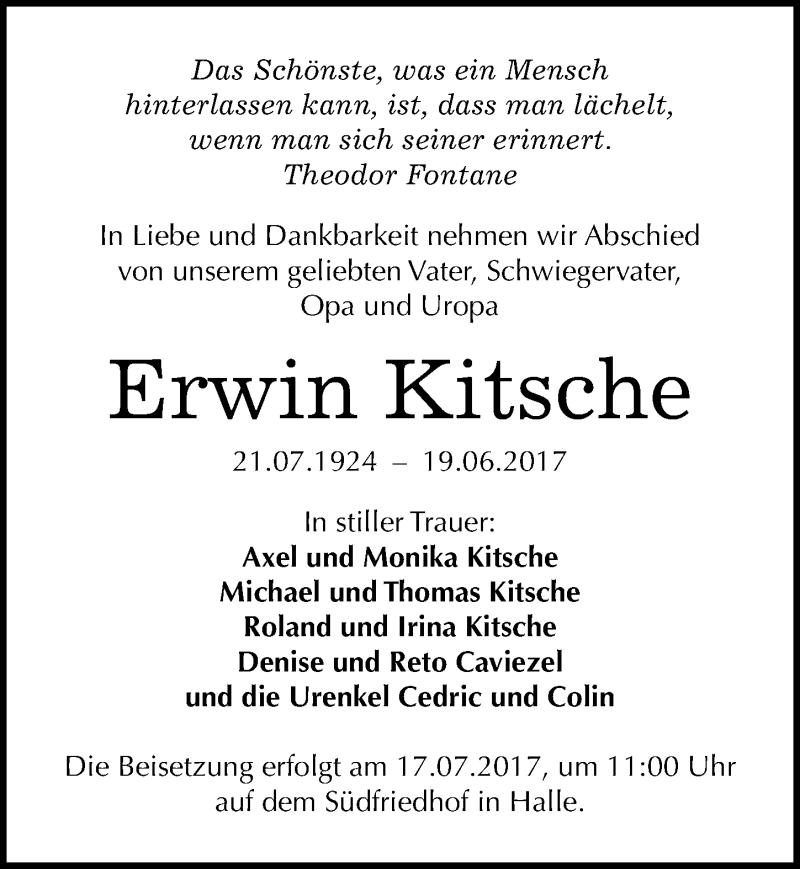 Das Schönste, was ein Mensch hinterlassen kann, ist, dass man lächelt, wenn man sich seiner erinnert.
Theodor Fontane

In Liebe und Dankbarkeit nehmen wir Abschied von unserem geliebten Vater, Schwiegervater, Opa und Uropa

Erwin Kitsche

21.07.1924 – 19.06.2017

In stiller Trauer:
Axel und Monika Kitsche
Michael und Thomas Kitsche
Roland und Irina Kitsche
Denise und Reto Caviezel
und die Urenkel Cedric und Colin

Die Beisetzung erfolgt am 17.07.2017, um 11:00 Uhr auf dem Südfriedhof in Halle.